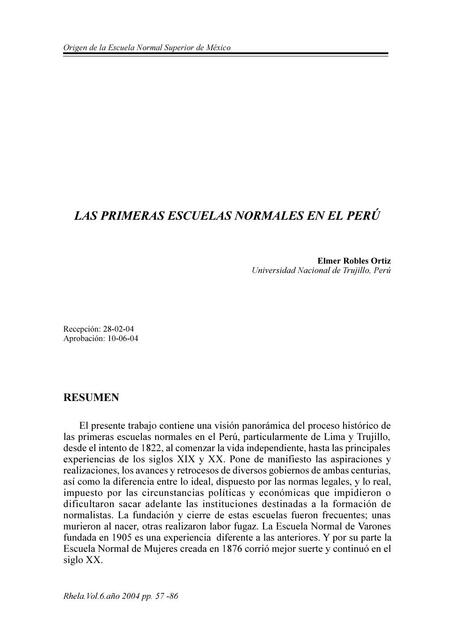 Origen de la Escuela Normal Superior de México

LAS PRIMERAS ESCUELAS NORMALES EN EL PERÚ

Elmer Robles Ortiz
Universidad Nacional de Trujillo, Perú

Recepción: 28-02-04
Aprobación: 10-06-04

RESUMEN

El presente trabajo contiene una visión panorámica del proceso histórico de las primeras escuelas normales en el Perú, particularmente de Lima y Trujillo, desde el intento de 1822, al comenzar la vida independiente, hasta las principales experiencias de los siglos XIX y XX. Pone de manifiesto las aspiraciones y realizaciones, los avances y retrocesos de diversos gobiernos de ambas centurias, así como la diferencia entre lo ideal, dispuesto por las normas legales, y lo real, impuesto por las circunstancias políticas y económicas que impidieron o dificultaron sacar adelante las instituciones destinadas a la formación de normalistas. La fundación y cierre de estas escuelas fueron frecuentes; unas murieron al nacer, otras realizaron labor fugaz. La Escuela Normal de Varones fundada en 1905 es una experiencia diferente a las anteriores. Y por su parte la Escuela Normal de Mujeres creada en 1876 corrió mejor suerte y continuó en el siglo XX.

Rhela.Vol.6.año 2004 pp. 57 -86